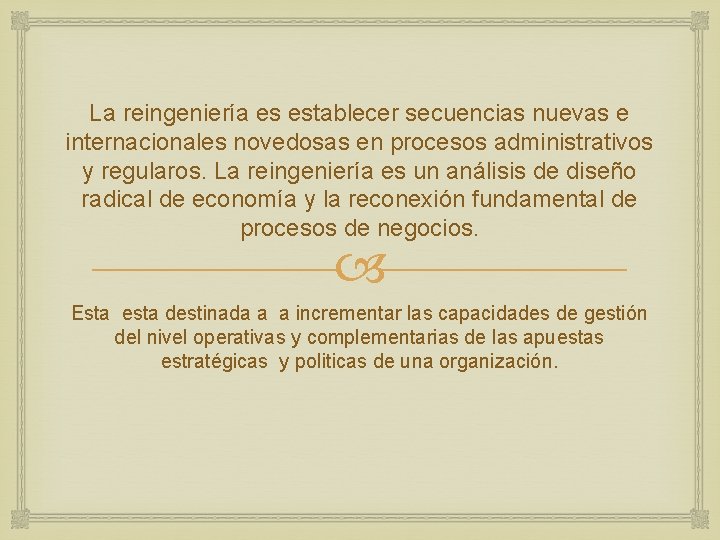 La reingeniería es establecer secuencias nuevas e internacionales novedosas en procesos administrativos y regularos. La reingeniería es un análisis de diseño radical de economía y la reconexión fundamental de procesos de negocios.

Esta esta destinada a a incrementar las capacidades de gestión del nivel operativas y complementarias de las apuestas estratégicas y politicas de una organización.